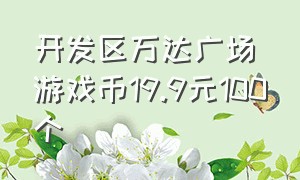 开发区万达广场游戏币19.9元100个